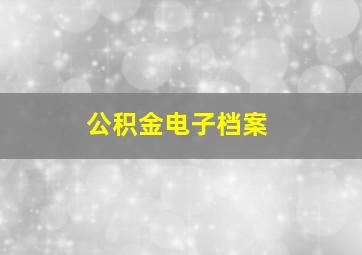 公积金电子档案